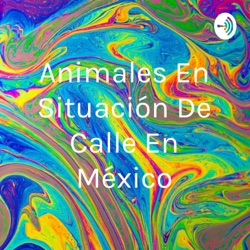 Animales En Situación De Calle En México